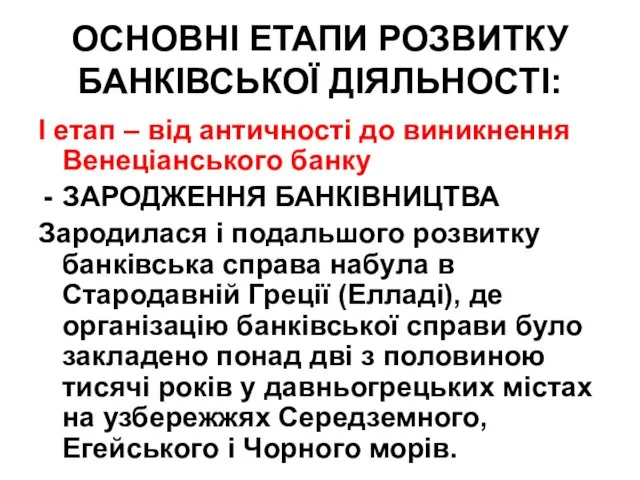 ОСНОВНІ ЕТАПИ РОЗВИТКУ БАНКІВСЬКОЇ ДІЯЛЬНОСТІ:

І етап – від античності до виникнення Венеціанського банку

- ЗАРОДЖЕННЯ БАНКІВНИЦТВА

Зародилася і подальшого розвитку банківська справа набула в Стародавній Греції (Елладі), де організацію банківської справи було закладено понад дві з половиною тисячі років у давньогрецьких містах на узбережжях Середземного, Егейського і Чорного морів.